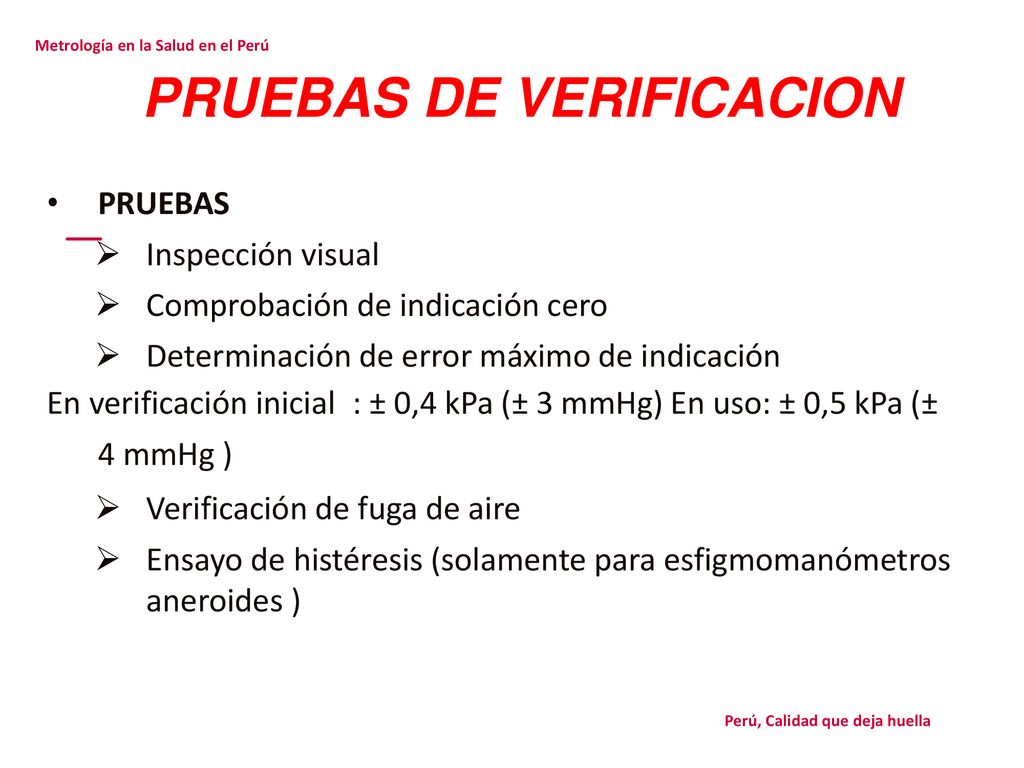 Metrología en la Salud en el Perú

PRUEBAS DE VERIFICACION

• PRUEBAS
➢ Inspección visual
➢ Comprobación de indicación cero
➢ Determinación de error máximo de indicación

En verificación inicial : ± 0,4 kPa (± 3 mmHg) En uso: ± 0,5 kPa (± 4 mmHg )

➢ Verificación de fuga de aire
➢ Ensayo de histéresis (solamente para esfigmomanómetros aneroides )

Perú, Calidad que deja huella